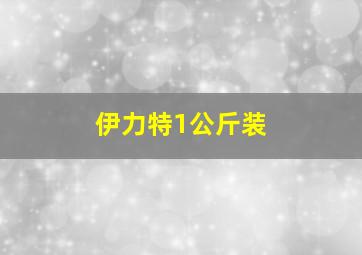 伊力特1公斤装